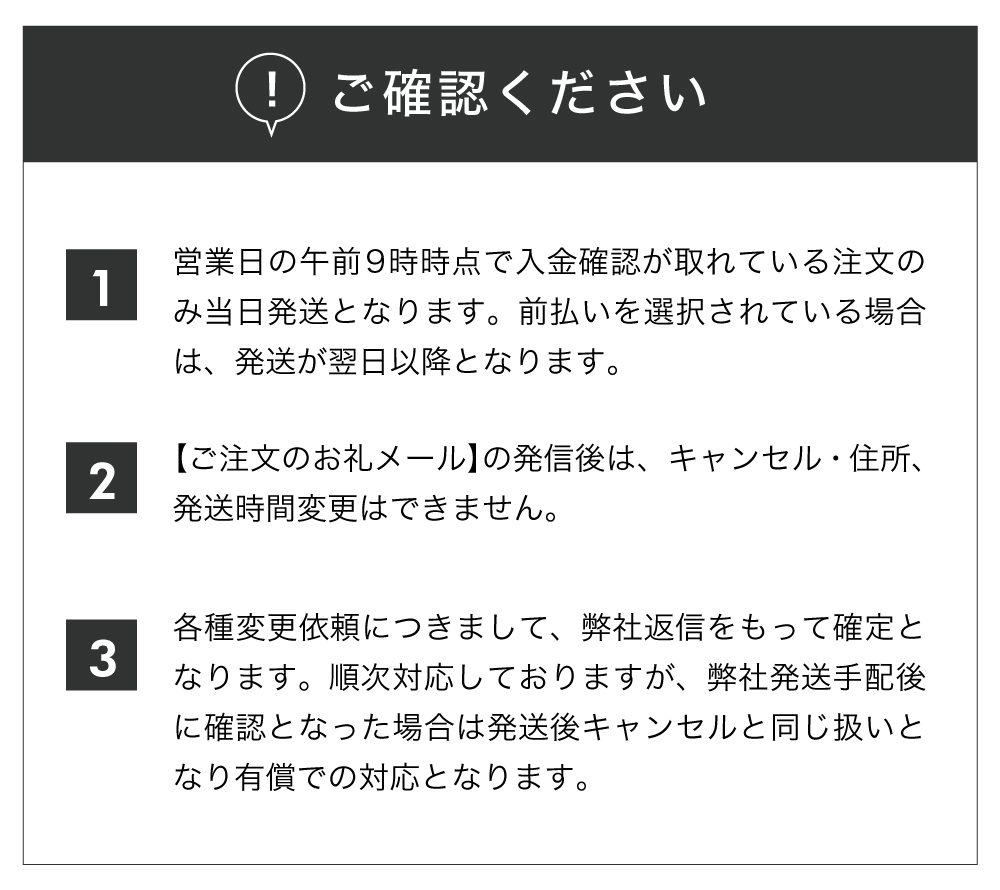 !
ご確認ください

1
営業日の午前9時時点で入金確認が取れている注文のみ当日発送となります。前払いを選択されている場合は、発送が翌日以降となります。

2
【ご注文のお礼メール】の発信後は、キャンセル・住所、発送時間変更はできません。

3
各種変更依頼につきまして、弊社返信をもって確定となります。順次対応しておりますが、弊社発送手配後に確認となった場合は発送後キャンセルと同じ扱いとなり有償での対応となります。